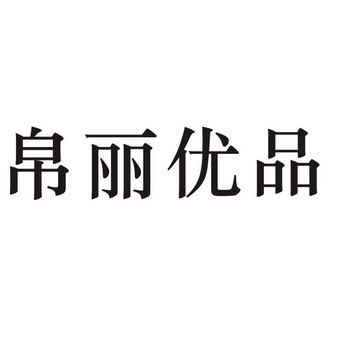 帛丽优品